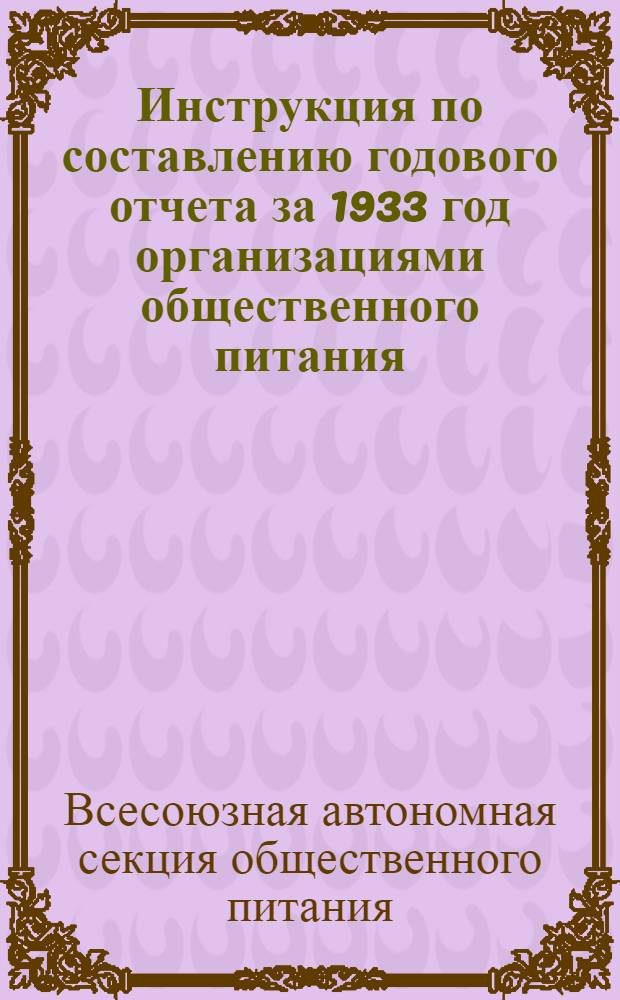 Инструкция по составлению годового отчета за 1933 год организациями общественного питания

Всесоюзная автономная секция общественного питания